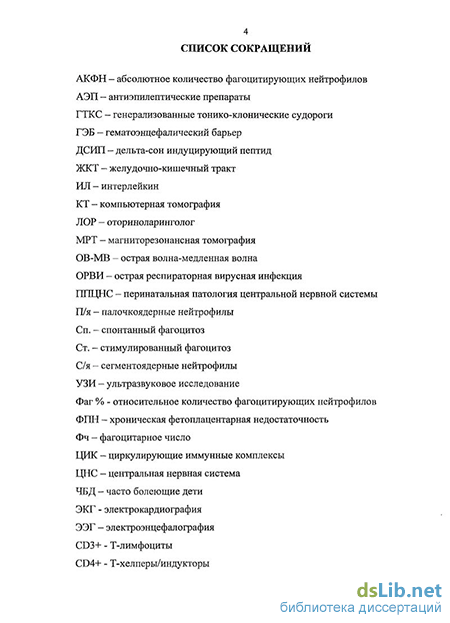 4

СПИСОК СОКРАЩЕНИЙ

АКФН – абсолютное количество фагоцитирующих нейтрофилов

АЭП – антиэпилептические препараты

ГТКС – генерализованные тонико-клонические судороги

ГЭБ – гематоэнцефалический барьер

ДСИП – дельта-сон индуцирующий пептид

ЖКТ – желудочно-кишечный тракт

ИЛ – интерлейкин

КТ – компьютерная томография

ЛОР – оториноларинголог

МРТ – магниторезонансная томография

ОВ-МВ – острая волна-медленная волна

ОРВИ – острая респираторная вирусная инфекция

ППЦНС – перинатальная патология центральной нервной системы

П/я – палочкоядерные нейтрофилы

Сп. – спонтанный фагоцитоз

Ст. – стимулированный фагоцитоз

С/я – сегментоядерные нейтрофилы

УЗИ – ультразвуковое исследование

Фаг % - относительное количество фагоцитирующих нейтрофилов

ФПН – хроническая фетоплацентарная недостаточность

Фч – фагоцитарное число

ЦИК – циркулирующие иммунные комплексы

ЦНС – центральная нервная система

ЧБД – часто болеющие дети

ЭКГ - электрокардиография

ЭЭГ – электроэнцефалография

CD3+ - Т-лимфоциты

CD4+ - Т-хелперы/индукторы

dsLib.net
библиотека диссертаций